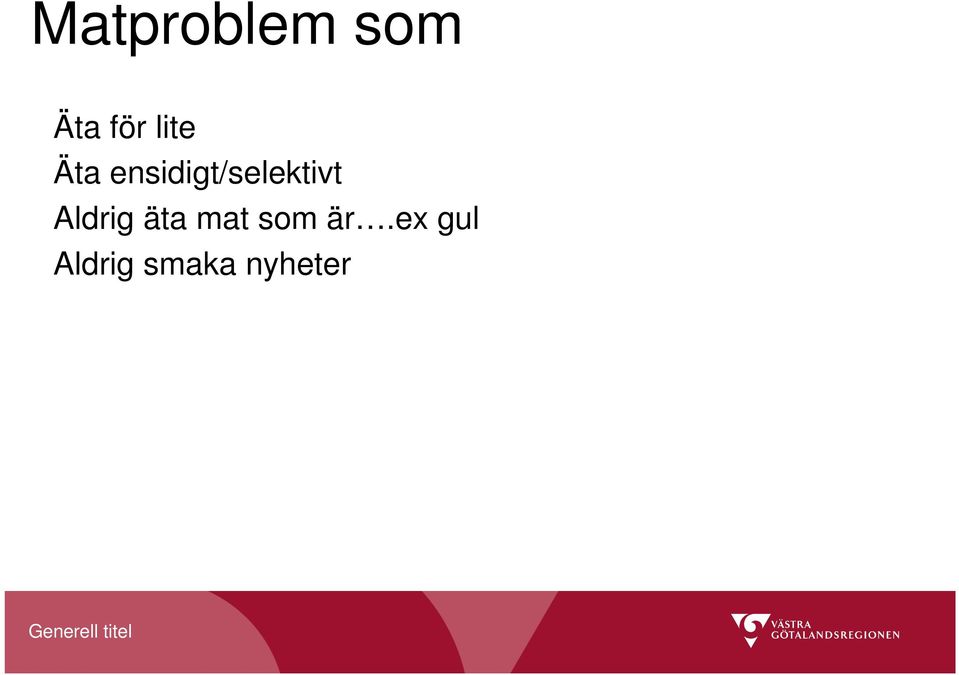 Matproblem som

Äta för lite

Äta ensidigt/selektivt

Aldrig äta mat som är….ex gul

Aldrig smaka nyheter

Generell titel

VÄSTRA GÖTALANDSREGIONEN